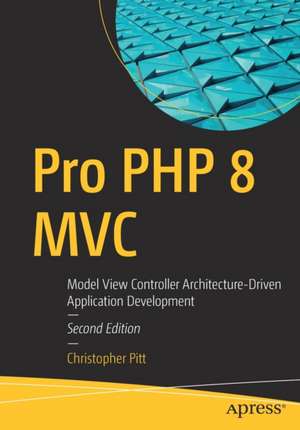 Pro PHP 8 MVC

Model View Controller Architecture-Driven Application Development

—

Second Edition

—

Christopher Pitt

apress®